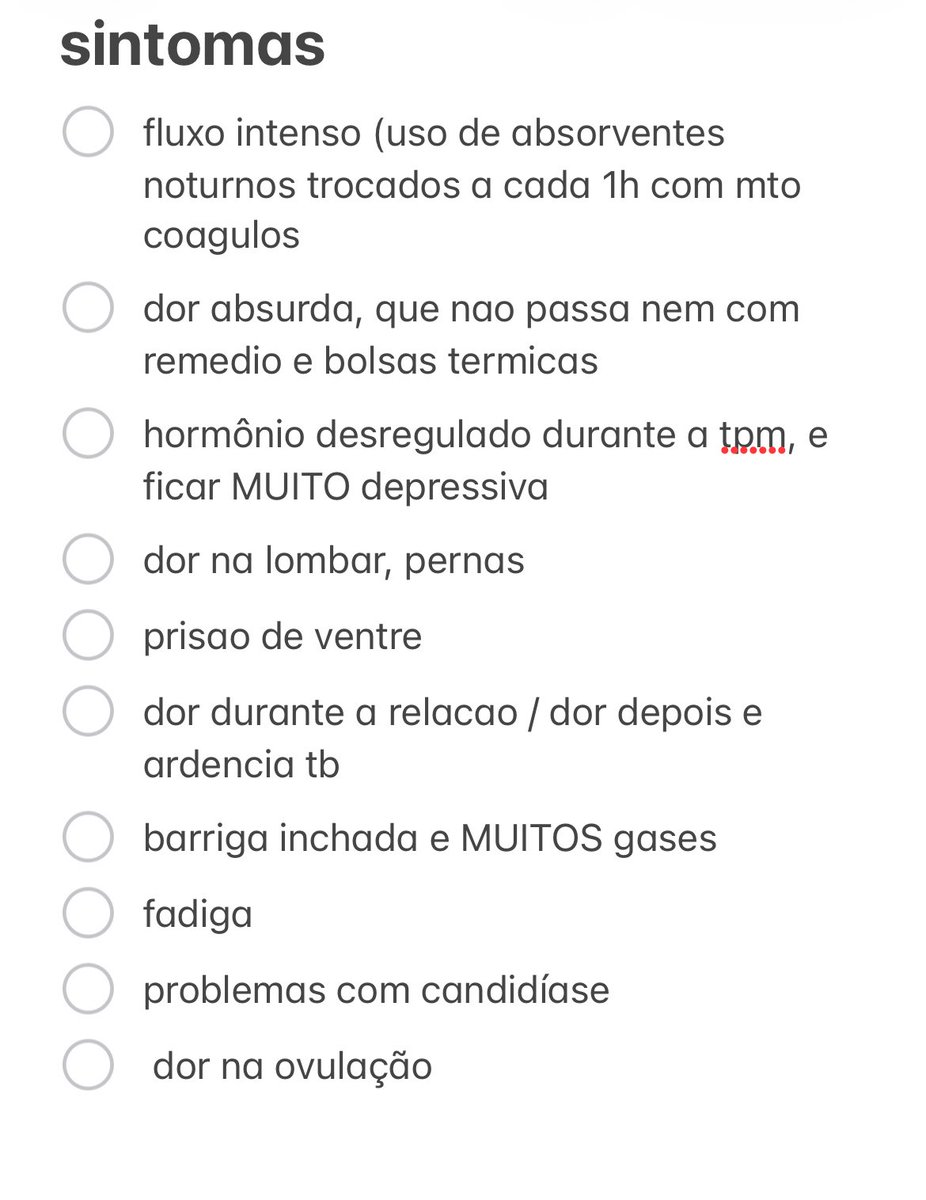 sintomas

fluxo intenso (uso de absorventes noturnos trocados a cada 1h com mto coagulos

dor absurda, que nao passa nem com remedio e bolsas termicas

hormônio desregulado durante a tpm, e ficar MUITO depressiva

dor na lombar, pernas

prisao de ventre

dor durante a relacao / dor depois e ardencia tb

barriga inchada e MUITOS gases

fadiga

problemas com candidíase

dor na ovulação